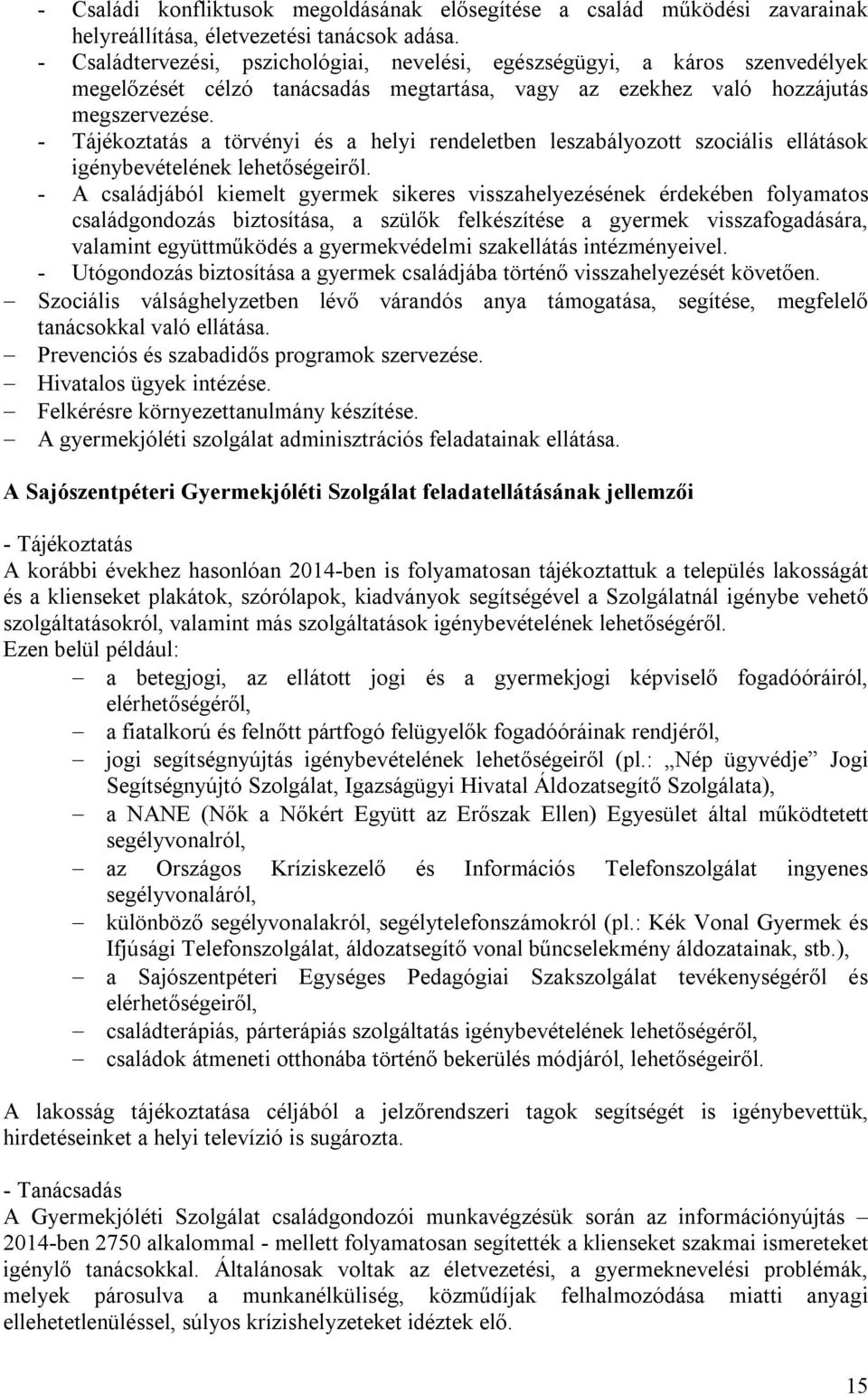 - Családi konfliktusok megoldásának elősegítése a család működési zavarainak helyreállítása, életvezetési tanácsok adása.
- Családtervezési, pszichológiai, nevelési, egészségügyi, a káros szenvedélyek megelőzését célzó tanácsadás megtartása, vagy az ezekhez való hozzájutás megszervezése.
- Tájékoztatás a törvényi és a helyi rendeletben leszabályozott szociális ellátások igénybevételének lehetőségeiről.
- A családjából kiemelt gyermek sikeres visszahelyezésének érdekében folyamatos családgondozás biztosítása, a szülők felkészítése a gyermek visszafogadására, valamint együttműködés a gyermekvédelmi szakellátás intézményeivel.
- Utógondozás biztosítása a gyermek családjába történő visszahelyezését követően.
– Szociális válsághelyzetben lévő várandós anya támogatása, segítése, megfelelő tanácsokkal való ellátása.
– Prevenciós és szabadidős programok szervezése.
– Hivatalos ügyek intézése.
– Felkérésre környezettanulmány készítése.
– A gyermekjóléti szolgálat adminisztrációs feladatainak ellátása.

A Sajószentpéteri Gyermekjóléti Szolgálat feladatellátásának jellemzői

- Tájékoztatás
A korábbi évekhez hasonlóan 2014-ben is folyamatosan tájékoztattuk a település lakosságát és a klienseket plakátok, szórólapok, kiadványok segítségével a Szolgálatnál igénybe vehető szolgáltatásokról, valamint más szolgáltatások igénybevételének lehetőségéről.
Ezen belül például:
– a betegjogi, az ellátott jogi és a gyermekjogi képviselő fogadóóráiról, elérhetőségéről,
– a fiatalkorú és felnőtt pártfogó felügyelők fogadóóráinak rendjéről,
– jogi segítségnyújtás igénybevételének lehetőségeiről (pl.: „Nép ügyvédje” Jogi Segítségnyújtó Szolgálat, Igazságügyi Hivatal Áldozatsegítő Szolgálata),
– a NANE (Nők a Nőkért Együtt az Erőszak Ellen) Egyesület által működtetett segélyvonalról,
– az Országos Kríziskezelő és Információs Telefonszolgálat ingyenes segélyvonaláról,
– különböző segélyvonalakról, segélytelefonszámokról (pl.: Kék Vonal Gyermek és Ifjúsági Telefonszolgálat, áldozatsegítő vonal bűncselekmény áldozatainak, stb.),
– a Sajószentpéteri Egységes Pedagógiai Szakszolgálat tevékenységéről és elérhetőségeiről,
– családterápiás, párterápiás szolgáltatás igénybevételének lehetőségéről,
– családok átmeneti otthonába történő bekerülés módjáról, lehetőségeiről.

A lakosság tájékoztatása céljából a jelzőrendszeri tagok segítségét is igénybevettük, hirdetéseinket a helyi televízió is sugározta.

- Tanácsadás
A Gyermekjóléti Szolgálat családgondozói munkavégzésük során az információnyújtás – 2014-ben 2750 alkalommal - mellett folyamatosan segítették a klienseket szakmai ismereteket igénylő tanácsokkal. Általánosak voltak az életvezetési, a gyermeknevelési problémák, melyek párosulva a munkanélküliség, közműdíjak felhalmozódása miatti anyagi ellehetetlenüléssel, súlyos krízishelyzeteket idéztek elő.

15